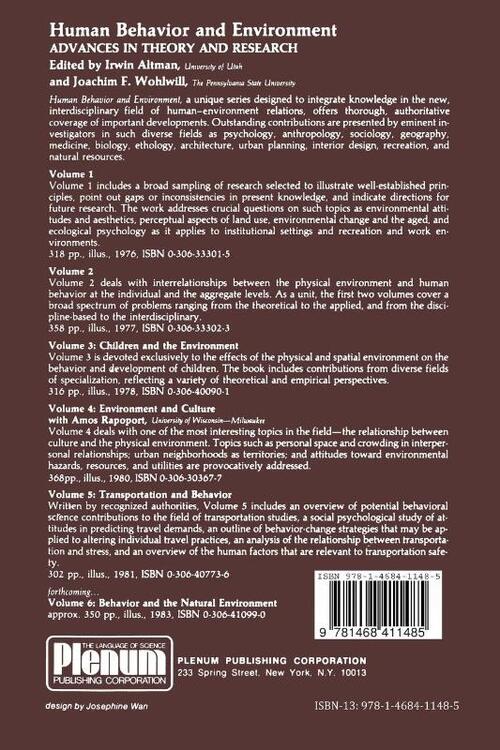 Human Behavior and Environment
ADVANCES IN THEORY AND RESEARCH
Edited by Irwin Altman, University of Utah
and Joachim F. Wohlwill, The Pennsylvania State University

Human Behavior and Environment, a unique series designed to integrate knowledge in the new, interdisciplinary field of human–environment relations, offers thorough, authoritative coverage of important developments. Outstanding contributions are presented by eminent investigators in such diverse fields as psychology, anthropology, sociology, geography, medicine, biology, ethology, architecture, urban planning, interior design, recreation, and natural resources.

Volume 1
Volume 1 includes a broad sampling of research selected to illustrate well-established principles, point out gaps or inconsistencies in present knowledge, and indicate directions for future research. The work addresses crucial questions on such topics as environmental attitudes and aesthetics, perceptual aspects of land use, environmental change and the aged, and ecological psychology as it applies to institutional settings and recreation and work environments.
318 pp., illus., 1976, ISBN 0-306-33301-5

Volume 2
Volume 2 deals with interrelationships between the physical environment and human behavior at the individual and the aggregate levels. As a unit, the first two volumes cover a broad spectrum of problems ranging from the theoretical to the applied, and from the discipline-based to the interdisciplinary.
358 pp., illus., 1977, ISBN 0-306-33302-3

Volume 3: Children and the Environment
Volume 3 is devoted exclusively to the effects of the physical and spatial environment on the behavior and development of children. The book includes contributions from diverse fields of specialization, reflecting a variety of theoretical and empirical perspectives.
316 pp., illus., 1978, ISBN 0-306-40090-1

Volume 4: Environment and Culture
with Amos Rapoport, University of Wisconsin—Milwaukee
Volume 4 deals with one of the most interesting topics in the field—the relationship between culture and the physical environment. Topics such as personal space and crowding in interpersonal relationships; urban neighborhoods as territories; and attitudes toward environmental hazards, resources, and utilities are provocatively addressed.
368pp., illus., 1980, ISBN 0-306-30367-7

Volume 5: Transportation and Behavior
Written by recognized authorities, Volume 5 includes an overview of potential behavioral science contributions to the field of transportation studies, a social psychological study of attitudes in predicting travel demands, an outline of behavior-change strategies that may be applied to altering individual travel practices, an analysis of the relationship between transportation and stress, and an overview of the human factors that are relevant to transportation safety.
302 pp., illus., 1981, ISBN 0-306-40773-6

forthcoming...
Volume 6: Behavior and the Natural Environment
approx. 350 pp., illus., 1983, ISBN 0-306-41099-0

ISBN 978-1-4684-1148-5

9 781468 411485

THE LANGUAGE OF SCIENCE
Plenum
PUBLISHING CORPORATION

PLENUM PUBLISHING CORPORATION
233 Spring Street, New York, N.Y. 10013

design by Josephine Wan

ISBN-13: 978-1-4684-1148-5